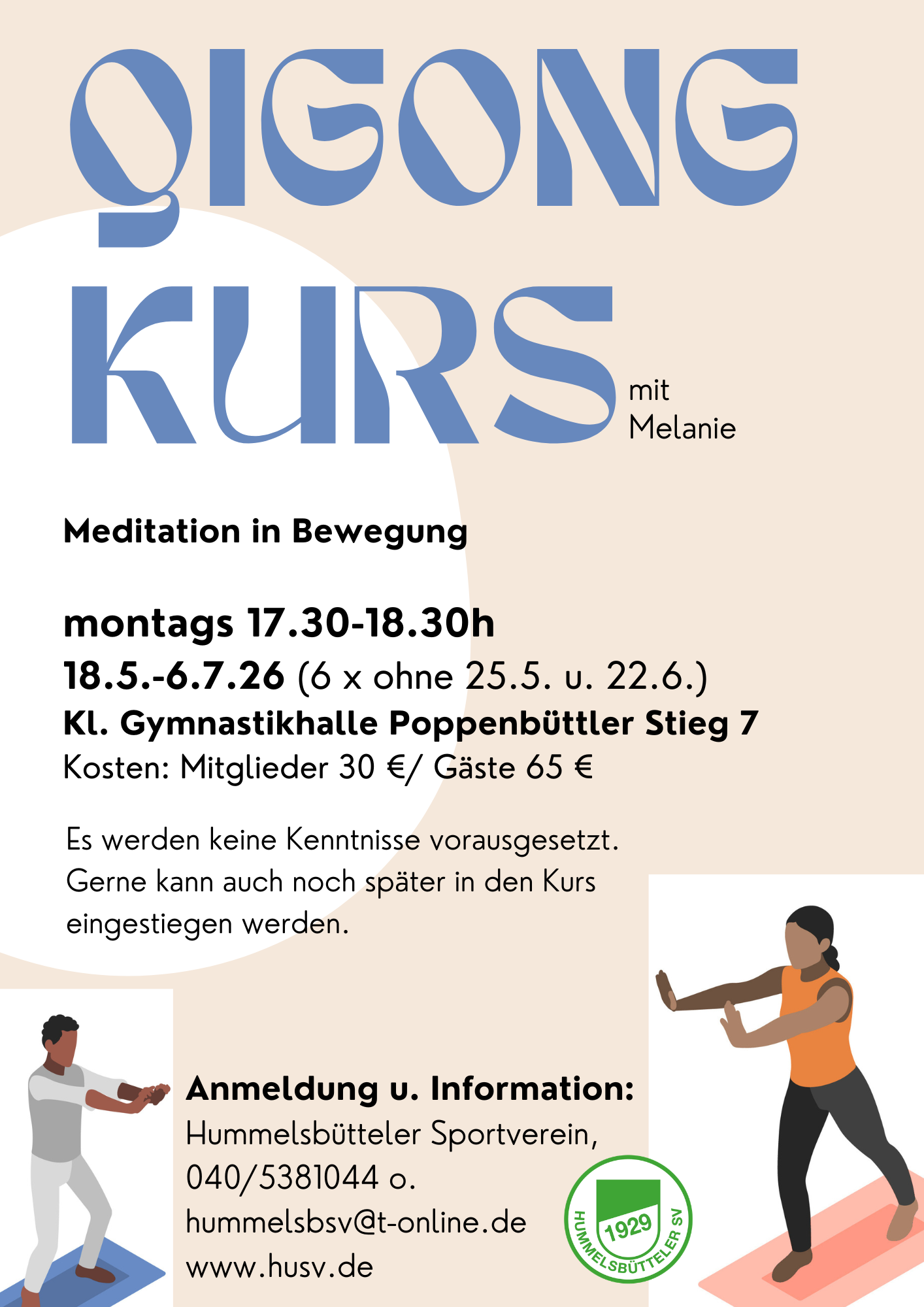 QIGONG

KURS

mit
Melanie

Meditation in Bewegung

montags 17.30-18.30h

18.5.-6.7.26 (6 x ohne 25.5. u. 22.6.)

Kl. Gymnastikhalle Poppenbüttler Stieg 7

Kosten: Mitglieder 30 €/ Gäste 65 €

Es werden keine Kenntnisse vorausgesetzt. Gerne kann auch noch später in den Kurs eingestiegen werden.

Anmeldung u. Information:
Hummelsbütteler Sportverein,
040/5381044 o.
hummelsbsv@t-online.de
www.husv.de

1929
HUMMELSBÜTTELER SV